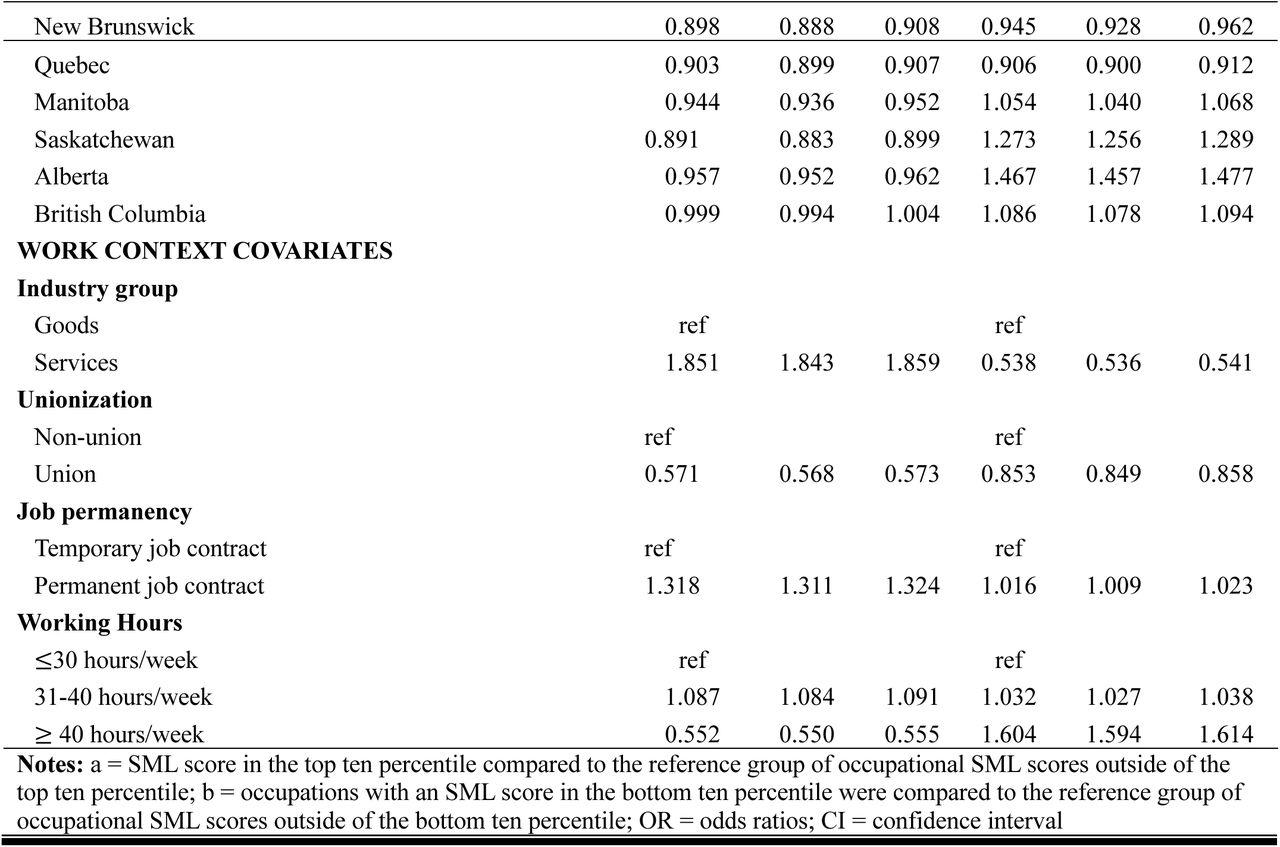 |  |  |  |  |  |  |  |
|---|---|---|---|---|---|---|
| New Brunswick | 0.898 | 0.888 | 0.908 | 0.945 | 0.928 | 0.962 |
| Quebec | 0.903 | 0.899 | 0.907 | 0.906 | 0.900 | 0.912 |
| Manitoba | 0.944 | 0.936 | 0.952 | 1.054 | 1.040 | 1.068 |
| Saskatchewan | 0.891 | 0.883 | 0.899 | 1.273 | 1.256 | 1.289 |
| Alberta | 0.957 | 0.952 | 0.962 | 1.467 | 1.457 | 1.477 |
| British Columbia | 0.999 | 0.994 | 1.004 | 1.086 | 1.078 | 1.094 |
| **WORK CONTEXT COVARIATES** |  |  |  |  |  |  |
| **Industry group** |  |  |  |  |  |  |
| Goods | ref |  |  | ref |  |  |
| Services | 1.851 | 1.843 | 1.859 | 0.538 | 0.536 | 0.541 |
| **Unionization** |  |  |  |  |  |  |
| Non-union | ref |  |  | ref |  |  |
| Union | 0.571 | 0.568 | 0.573 | 0.853 | 0.849 | 0.858 |
| **Job permanency** |  |  |  |  |  |  |
| Temporary job contract | ref |  |  | ref |  |  |
| Permanent job contract | 1.318 | 1.311 | 1.324 | 1.016 | 1.009 | 1.023 |
| **Working Hours** |  |  |  |  |  |  |
| ≤30 hours/week | ref |  |  | ref |  |  |
| 31-40 hours/week | 1.087 | 1.084 | 1.091 | 1.032 | 1.027 | 1.038 |
| ≥ 40 hours/week | 0.552 | 0.550 | 0.555 | 1.604 | 1.594 | 1.614 |

**Notes:** a = SML score in the top ten percentile compared to the reference group of occupational SML scores outside of the top ten percentile; b = occupations with an SML score in the bottom ten percentile were compared to the reference group of occupational SML scores outside of the bottom ten percentile; OR = odds ratios; CI = confidence interval